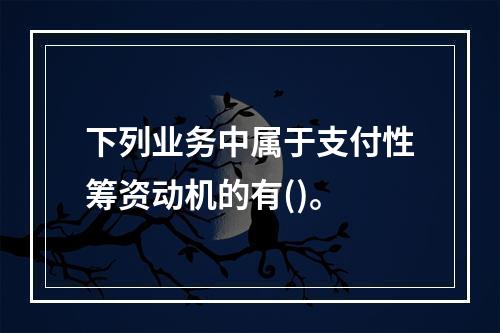 下列业务中属于支付性筹资动机的有()。